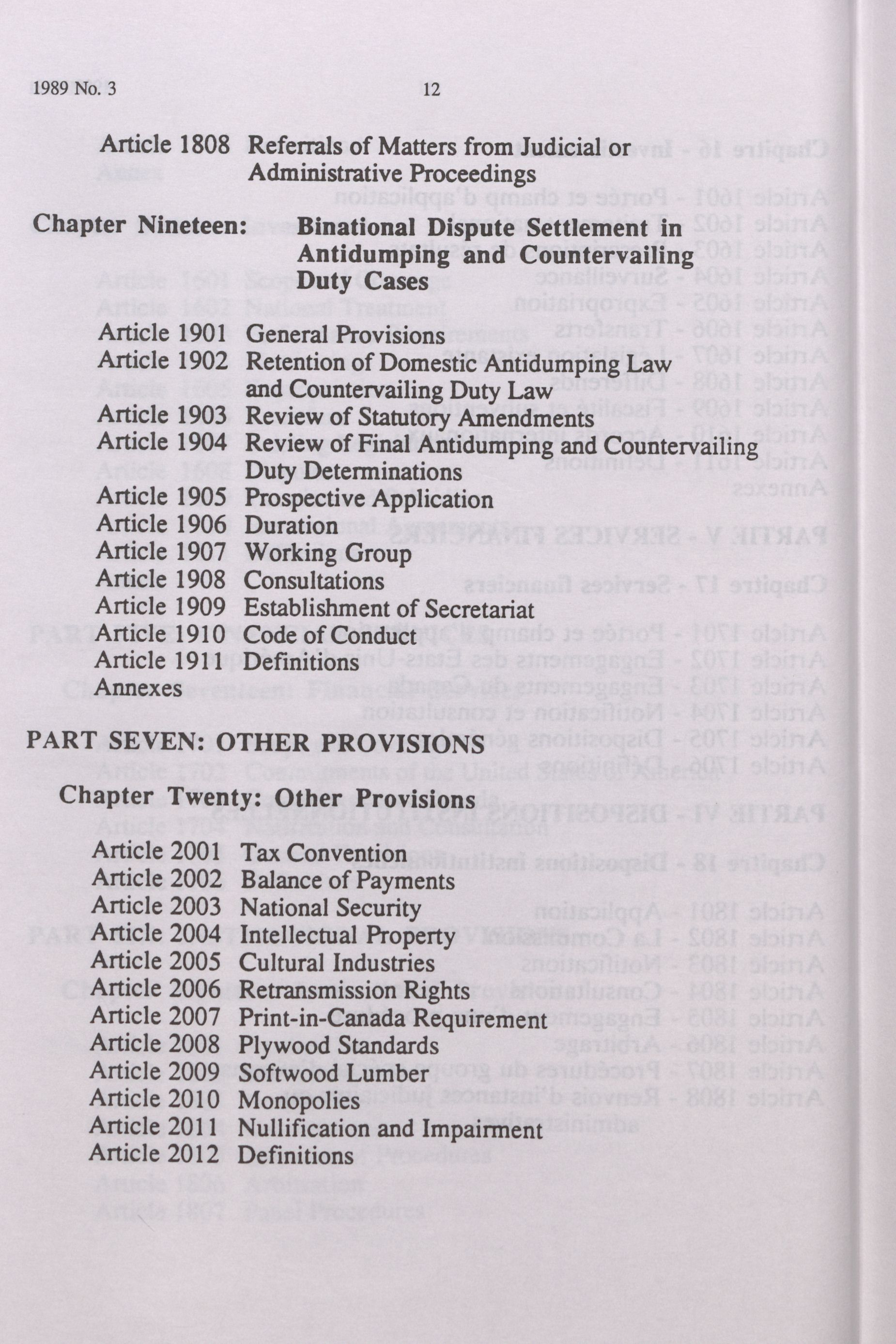 1989 No. 3 12

Article 1808 Referrals of Matters from Judicial or Administrative Proceedings

Chapter Nineteen: Binational Dispute Settlement in Antidumping and Countervailing Duty Cases

Article 1901 General Provisions
Article 1902 Retention of Domestic Antidumping Law and Countervailing Duty Law
Article 1903 Review of Statutory Amendments
Article 1904 Review of Final Antidumping and Countervailing Duty Determinations
Article 1905 Prospective Application
Article 1906 Duration
Article 1907 Working Group
Article 1908 Consultations
Article 1909 Establishment of Secretariat
Article 1910 Code of Conduct
Article 1911 Definitions
Annexes

PART SEVEN: OTHER PROVISIONS

Chapter Twenty: Other Provisions

Article 2001 Tax Convention
Article 2002 Balance of Payments
Article 2003 National Security
Article 2004 Intellectual Property
Article 2005 Cultural Industries
Article 2006 Retransmission Rights
Article 2007 Print-in-Canada Requirement
Article 2008 Plywood Standards
Article 2009 Softwood Lumber
Article 2010 Monopolies
Article 2011 Nullification and Impairment
Article 2012 Definitions